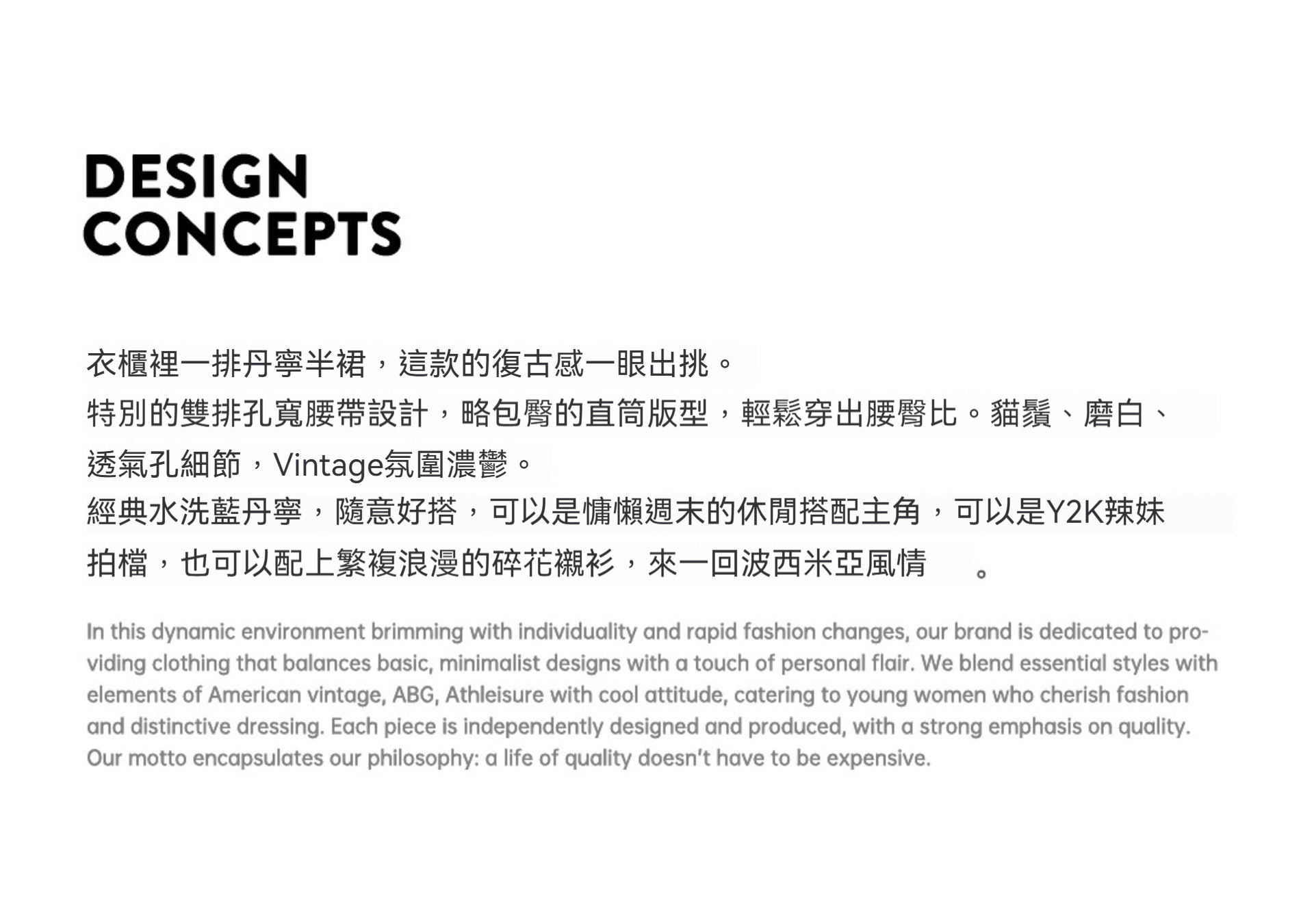 DESIGN
CONCEPTS

衣櫃裡一排丹寧半裙，這款的復古感一眼出挑。
特別的雙排孔寬腰帶設計，略包臀的直筒版型，輕鬆穿出腰臀比。貓鬚、磨白、透氣孔細節，Vintage氛圍濃鬱。
經典水洗藍丹寧，隨意好搭，可以是慵懶週末的休閒搭配主角，可以是Y2K辣妹拍檔，也可以配上繁複浪漫的碎花襯衫，來一回波西米亞風情。

In this dynamic environment brimming with individuality and rapid fashion changes, our brand is dedicated to providing clothing that balances basic, minimalist designs with a touch of personal flair. We blend essential styles with elements of American vintage, ABG, Athleisure with cool attitude, catering to young women who cherish fashion and distinctive dressing. Each piece is independently designed and produced, with a strong emphasis on quality. Our motto encapsulates our philosophy: a life of quality doesn't have to be expensive.